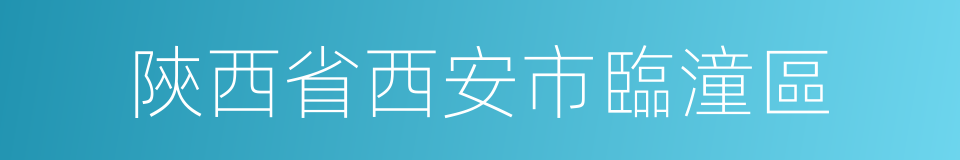 陝西省西安市臨潼區